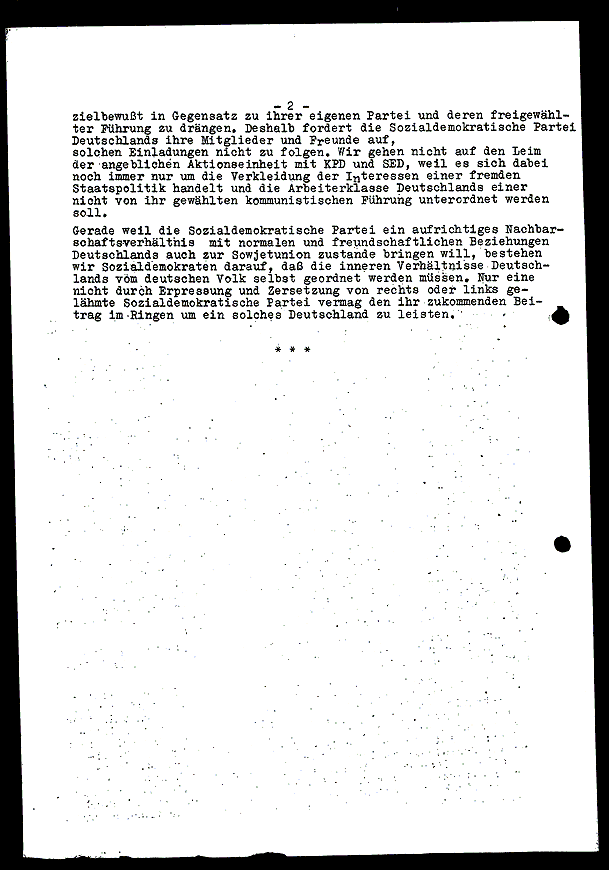 - 2 -

zielbewußt in Gegensatz zu ihrer eigenen Partei und deren freigewählter Führung zu drängen. Deshalb fordert die Sozialdemokratische Partei Deutschlands ihre Mitglieder und Freunde auf, solchen Einladungen nicht zu folgen. Wir gehen nicht auf den Leim der angeblichen Aktionseinheit mit KPD und SED, weil es sich dabei noch immer nur um die Verkleidung der Interessen einer fremden Staatspolitik handelt und die Arbeiterklasse Deutschlands einer nicht von ihr gewählten kommunistischen Führung untercrdnet werden soll.

Gerade weil die Sozialdemokratische Partei ein aufrichtiges Nachbarschaftsverhältnis mit normalen und freundschaftlichen Beziehungen Deutschlands auch zur Sowjetunion zustande bringen will, bestehen wir Sozialdemokraten darauf, daß die inneren Verhältnisse Deutschlands vom deutschen Volk selbst geordnet werden müssen. Nur eine nicht durch Erpressung und Zersetzung von rechts oder links gelähmte Sozialdemokratische Partei vermag den ihr zukommenden Beitrag im Ringen um ein solches Deutschland zu leisten.

* * *